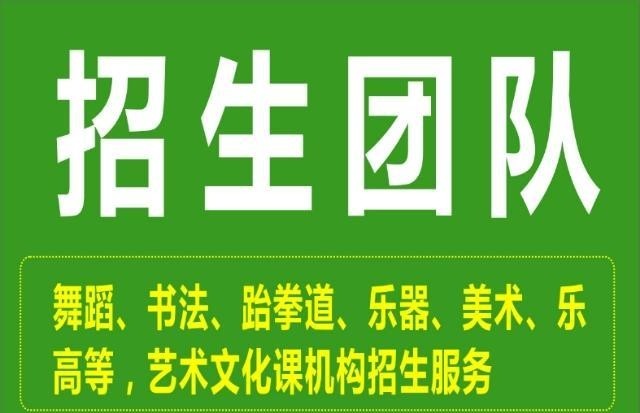 招生团队

舞蹈、书法、跆拳道、乐器、美术、乐高等，艺术文化课机构招生服务